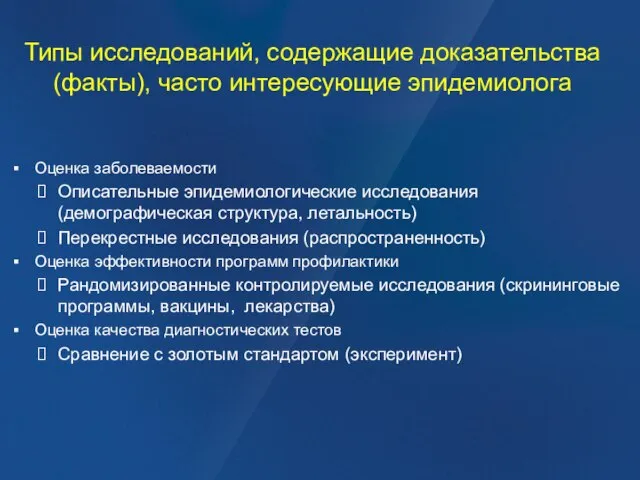 Типы исследований, содержащие доказательства (факты), часто интересующие эпидемиолога

▪ Оценка заболеваемости
 Описательные эпидемиологические исследования (демографическая структура, летальность)
 Перекрестные исследования (распространенность)
▪ Оценка эффективности программ профилактики
 Рандомизированные контролируемые исследования (скрининговые программы, вакцины, лекарства)
▪ Оценка качества диагностических тестов
 Сравнение с золотым стандартом (эксперимент)